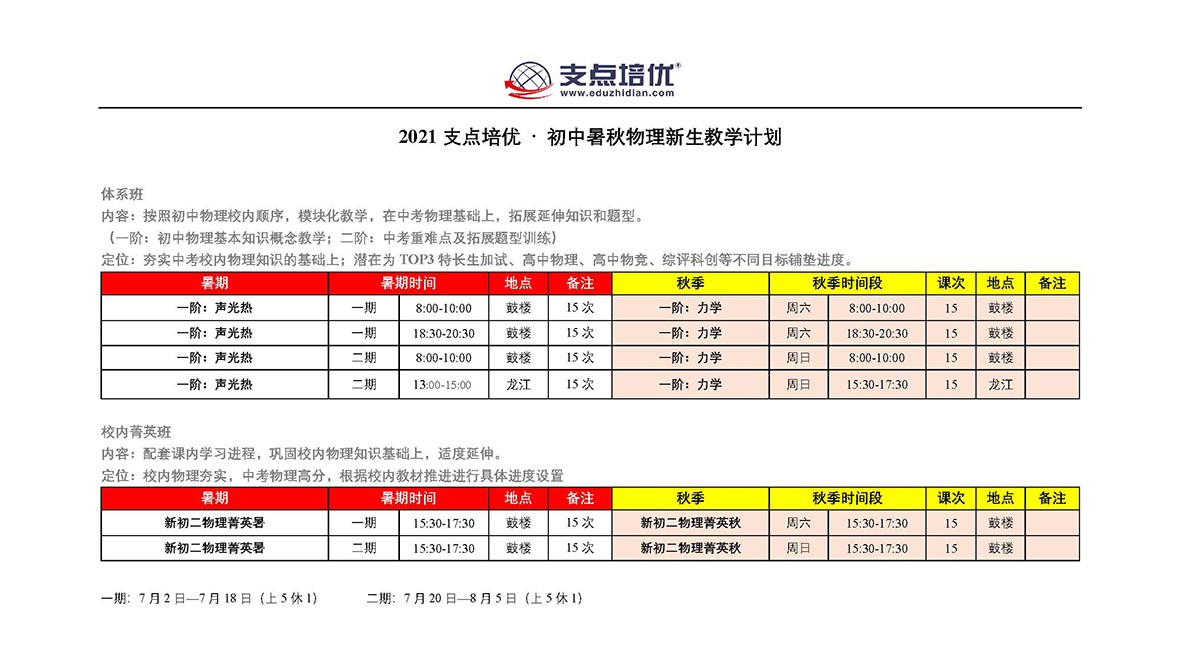 支点培优®
www.eduzhidian.com

2021 支点培优 · 初中暑秋物理新生教学计划

体系班
内容：按照初中物理校内顺序，模块化教学，在中考物理基础上，拓展延伸知识和题型。
（一阶：初中物理基本知识概念教学；二阶：中考重难点及拓展题型训练）
定位：夯实中考校内物理知识的基础上；潜在为 TOP3 特长生加试、高中物理、高中物竞、综评科创等不同目标铺垫进度。

| 暑期 | 暑期时间 | | 地点 | 备注 | 秋季 | 秋季时间段 | | 课次 | 地点 | 备注 |
|---|---|---|---|---|---|---|---|---|---|---|
| 一阶：声光热 | 一期 | 8:00-10:00 | 鼓楼 | 15 次 | 一阶：力学 | 周六 | 8:00-10:00 | 15 | 鼓楼 | |
| 一阶：声光热 | 一期 | 18:30-20:30 | 鼓楼 | 15 次 | 一阶：力学 | 周六 | 18:30-20:30 | 15 | 鼓楼 | |
| 一阶：声光热 | 二期 | 8:00-10:00 | 鼓楼 | 15 次 | 一阶：力学 | 周日 | 8:00-10:00 | 15 | 鼓楼 | |
| 一阶：声光热 | 二期 | 13:00-15:00 | 龙江 | 15 次 | 一阶：力学 | 周日 | 15:30-17:30 | 15 | 龙江 | |

校内菁英班
内容：配套课内学习进程，巩固校内物理知识基础上，适度延伸。
定位：校内物理夯实，中考物理高分，根据校内教材推进进行具体进度设置

| 暑期 | 暑期时间 | | 地点 | 备注 | 秋季 | 秋季时间段 | | 课次 | 地点 | 备注 |
|---|---|---|---|---|---|---|---|---|---|---|
| 新初二物理菁英暑 | 一期 | 15:30-17:30 | 鼓楼 | 15 次 | 新初二物理菁英秋 | 周六 | 15:30-17:30 | 15 | 鼓楼 | |
| 新初二物理菁英暑 | 二期 | 15:30-17:30 | 鼓楼 | 15 次 | 新初二物理菁英秋 | 周日 | 15:30-17:30 | 15 | 鼓楼 | |

一期：7 月 2 日—7 月 18 日（上 5 休 1）　　二期：7 月 20 日—8 月 5 日（上 5 休 1）